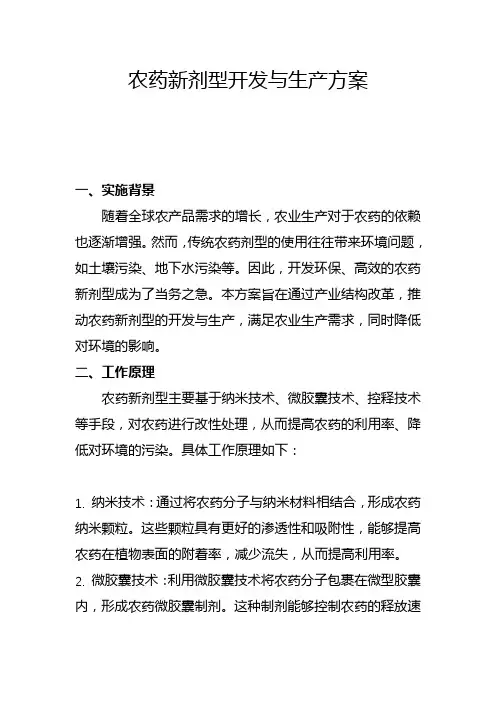 农药新剂型开发与生产方案

一、实施背景

随着全球农产品需求的增长，农业生产对于农药的依赖也逐渐增强。然而，传统农药剂型的使用往往带来环境问题，如土壤污染、地下水污染等。因此，开发环保、高效的农药新剂型成为了当务之急。本方案旨在通过产业结构改革，推动农药新剂型的开发与生产，满足农业生产需求，同时降低对环境的影响。

二、工作原理

农药新剂型主要基于纳米技术、微胶囊技术、控释技术等手段，对农药进行改性处理，从而提高农药的利用率、降低对环境的污染。具体工作原理如下：

1. 纳米技术：通过将农药分子与纳米材料相结合，形成农药纳米颗粒。这些颗粒具有更好的渗透性和吸附性，能够提高农药在植物表面的附着率，减少流失，从而提高利用率。

2. 微胶囊技术：利用微胶囊技术将农药分子包裹在微型胶囊内，形成农药微胶囊制剂。这种制剂能够控制农药的释放速